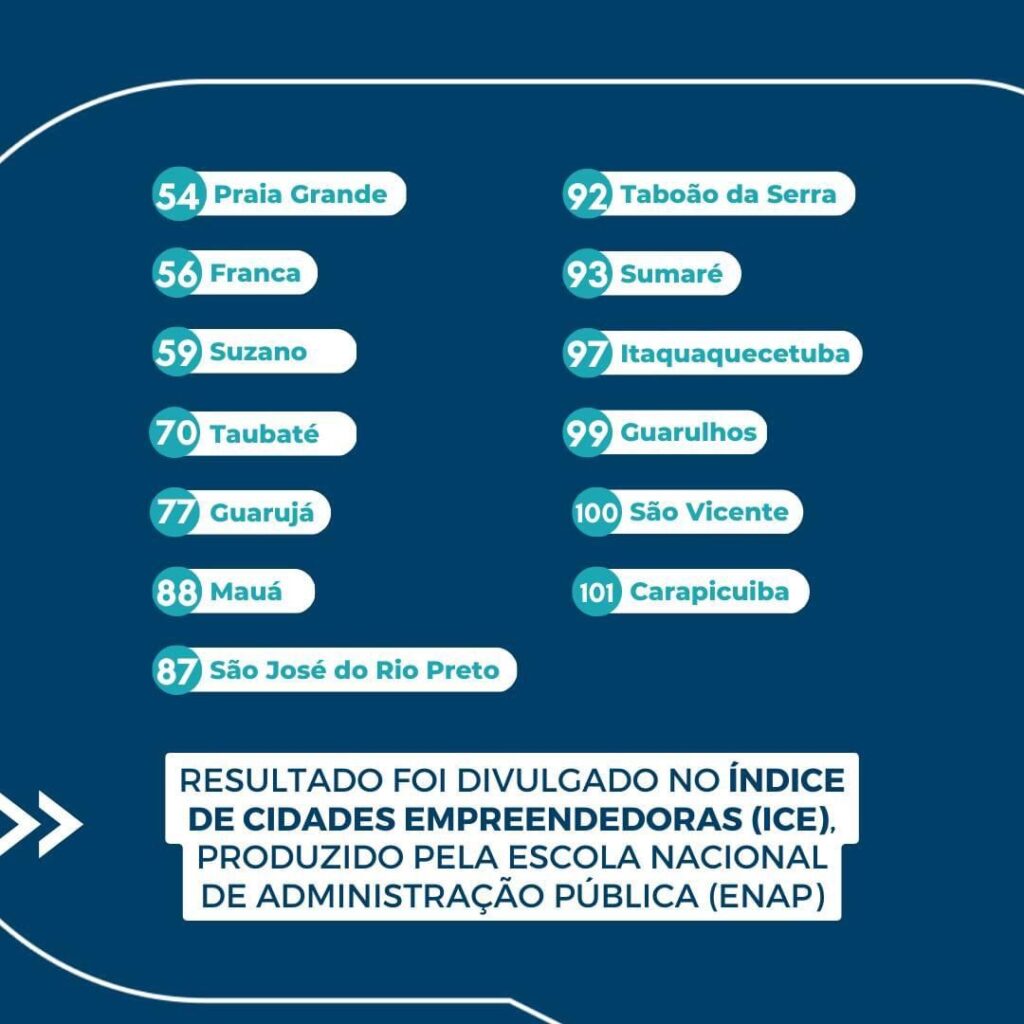 54 Praia Grande
56 Franca
59 Suzano
70 Taubaté
77 Guarujá
88 Mauá
87 São José do Rio Preto

92 Taboão da Serra
93 Sumaré
97 Itaquaquecetuba
99 Guarulhos
100 São Vicente
101 Carapicuiba

RESULTADO FOI DIVULGADO NO ÍNDICE DE CIDADES EMPREENDEDORAS (ICE), PRODUZIDO PELA ESCOLA NACIONAL DE ADMINISTRAÇÃO PÚBLICA (ENAP)